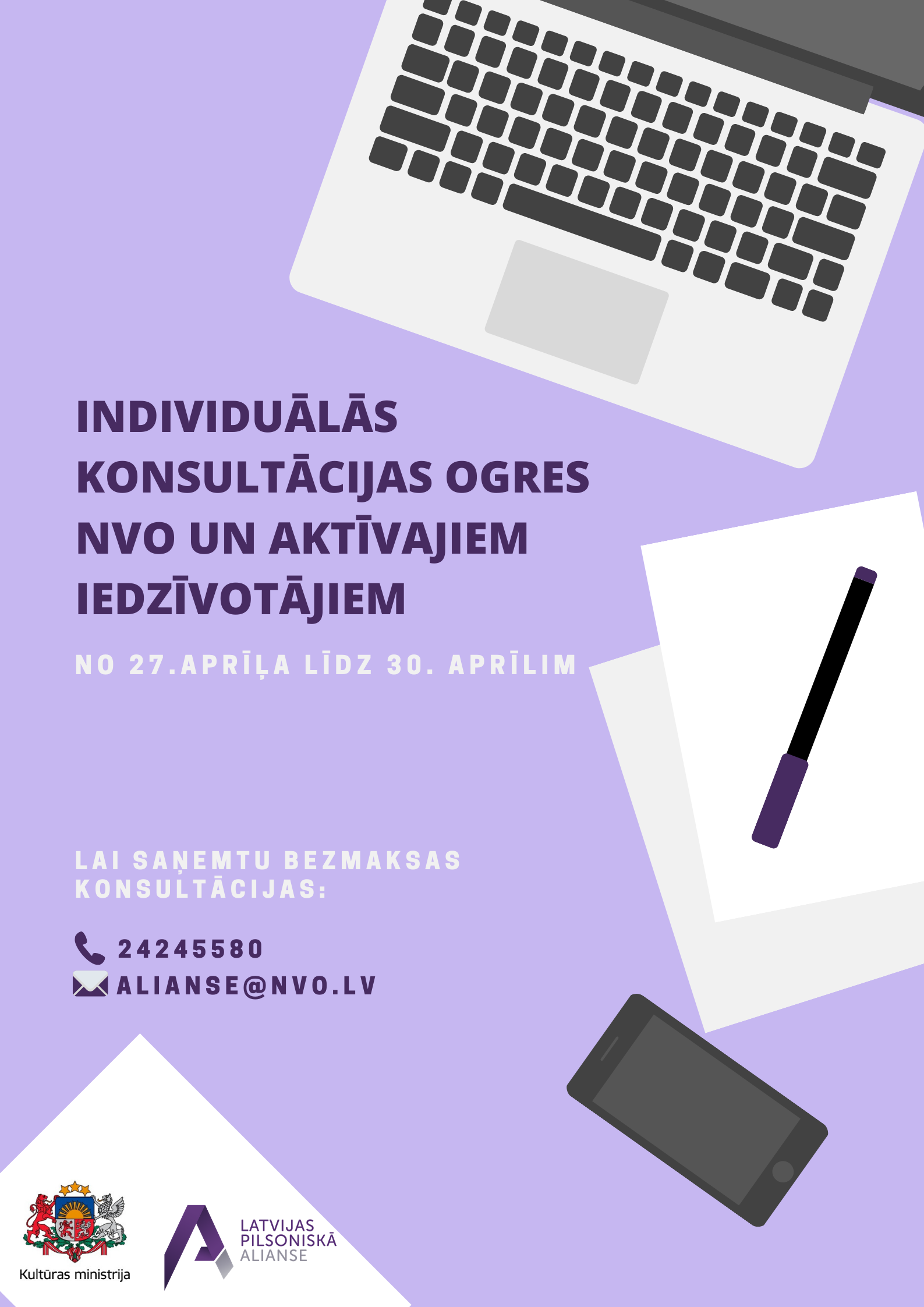 INDIVIDUĀLĀS KONSULTĀCIJAS OGRES NVO UN AKTĪVAJIEM IEDZĪVOTĀJIEM

NO 27.APRĪĻA LĪDZ 30. APRĪLIM

LAI SAŅEMTU BEZMAKSAS KONSULTĀCIJAS:

24245580
ALIANSE@NVO.LV

Kultūras ministrija

LATVIJAS
PILSONISKĀ
ALIANSE